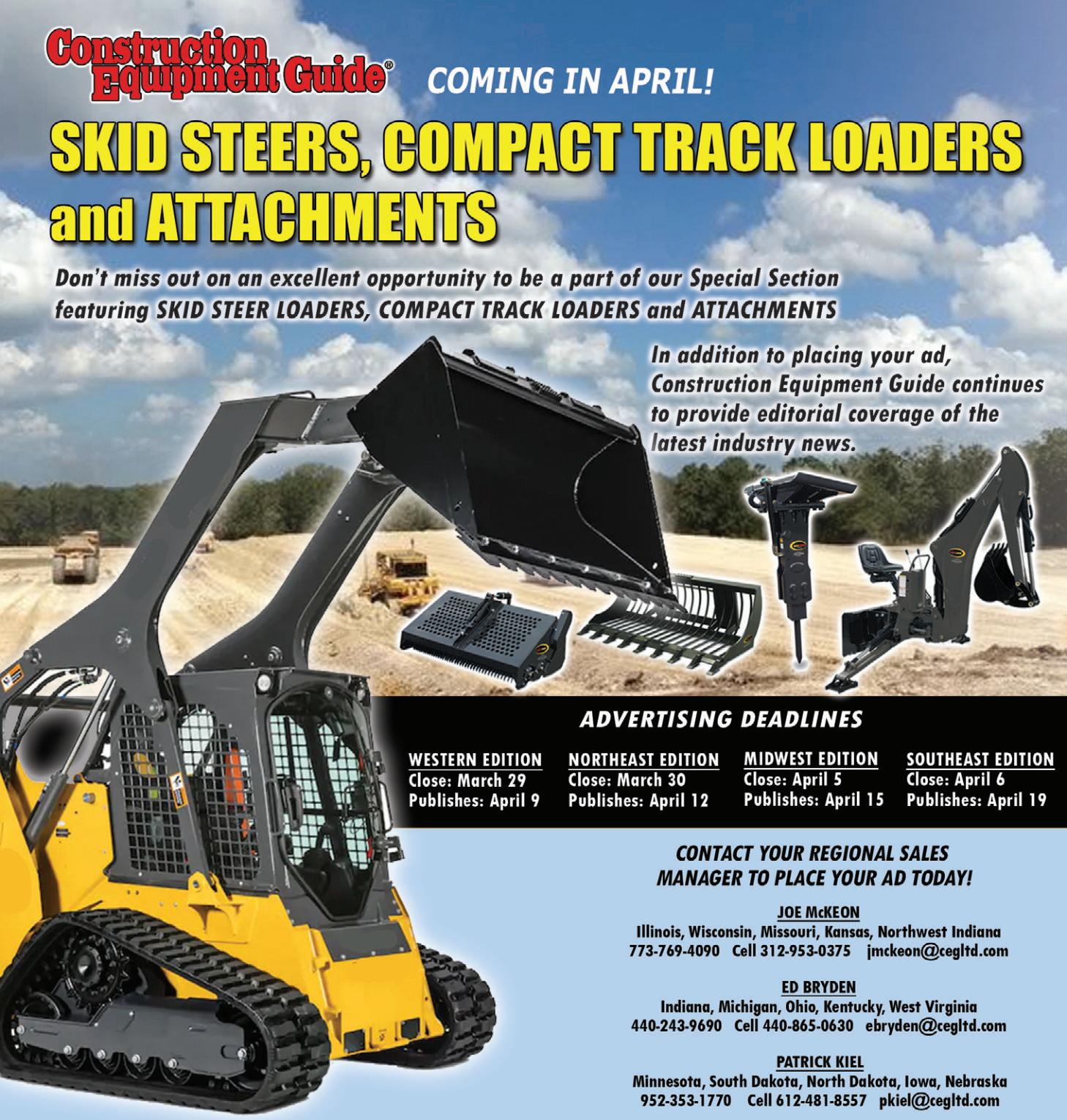 Construction Equipment Guide®

COMING IN APRIL!

SKID STEERS, COMPACT TRACK LOADERS and ATTACHMENTS

Don't miss out on an excellent opportunity to be a part of our Special Section featuring SKID STEER LOADERS, COMPACT TRACK LOADERS and ATTACHMENTS

In addition to placing your ad, Construction Equipment Guide continues to provide editorial coverage of the latest industry news.

ADVERTISING DEADLINES

WESTERN EDITION
Close: March 29
Publishes: April 9

NORTHEAST EDITION
Close: March 30
Publishes: April 12

MIDWEST EDITION
Close: April 5
Publishes: April 15

SOUTHEAST EDITION
Close: April 6
Publishes: April 19

CONTACT YOUR REGIONAL SALES MANAGER TO PLACE YOUR AD TODAY!

JOE McKEON
Illinois, Wisconsin, Missouri, Kansas, Northwest Indiana
773-769-4090 Cell 312-953-0375 jmckeon@cegltd.com

ED BRYDEN
Indiana, Michigan, Ohio, Kentucky, West Virginia
440-243-9690 Cell 440-865-0630 ebryden@cegltd.com

PATRICK KIEL
Minnesota, South Dakota, North Dakota, Iowa, Nebraska
952-353-1770 Cell 612-481-8557 pkiel@cegltd.com